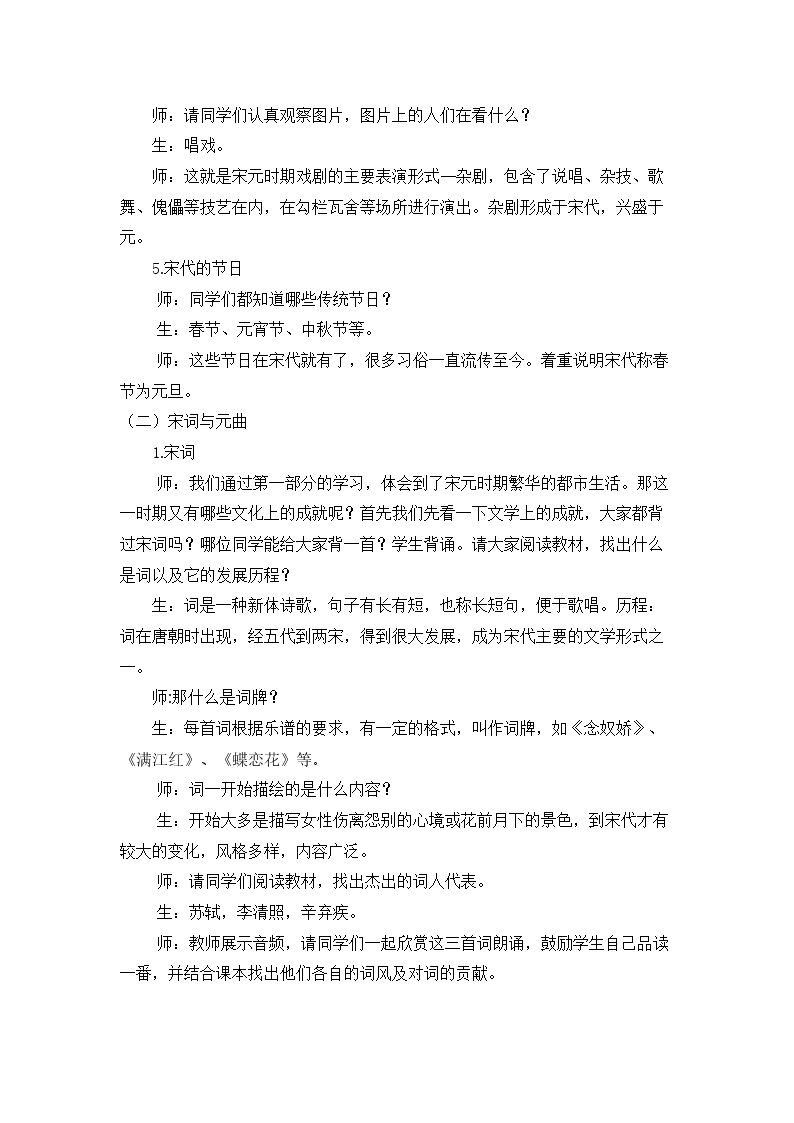 师：请同学们认真观察图片，图片上的人们在看什么？

生：唱戏。

师：这就是宋元时期戏剧的主要表演形式—杂剧，包含了说唱、杂技、歌舞、傀儡等技艺在内，在勾栏瓦舍等场所进行演出。杂剧形成于宋代，兴盛于元。

5.宋代的节日

师：同学们都知道哪些传统节日？

生：春节、元宵节、中秋节等。

师：这些节日在宋代就有了，很多习俗一直流传至今。着重说明宋代称春节为元旦。

（二）宋词与元曲

1.宋词

师：我们通过第一部分的学习，体会到了宋元时期繁华的都市生活。那这一时期又有哪些文化上的成就呢？首先我们先看一下文学上的成就，大家都背过宋词吗？哪位同学能给大家背一首？学生背诵。请大家阅读教材，找出什么是词以及它的发展历程？

生：词是一种新体诗歌，句子有长有短，也称长短句，便于歌唱。历程：词在唐朝时出现，经五代到两宋，得到很大发展，成为宋代主要的文学形式之一。

师:那什么是词牌？

生：每首词根据乐谱的要求，有一定的格式，叫作词牌，如《念奴娇》、《满江红》、《蝶恋花》等。

师：词一开始描绘的是什么内容？

生：开始大多是描写女性伤离怨别的心境或花前月下的景色，到宋代才有较大的变化，风格多样，内容广泛。

师：请同学们阅读教材，找出杰出的词人代表。

生：苏轼，李清照，辛弃疾。

师：教师展示音频，请同学们一起欣赏这三首词朗诵，鼓励学生自己品读一番，并结合课本找出他们各自的词风及对词的贡献。